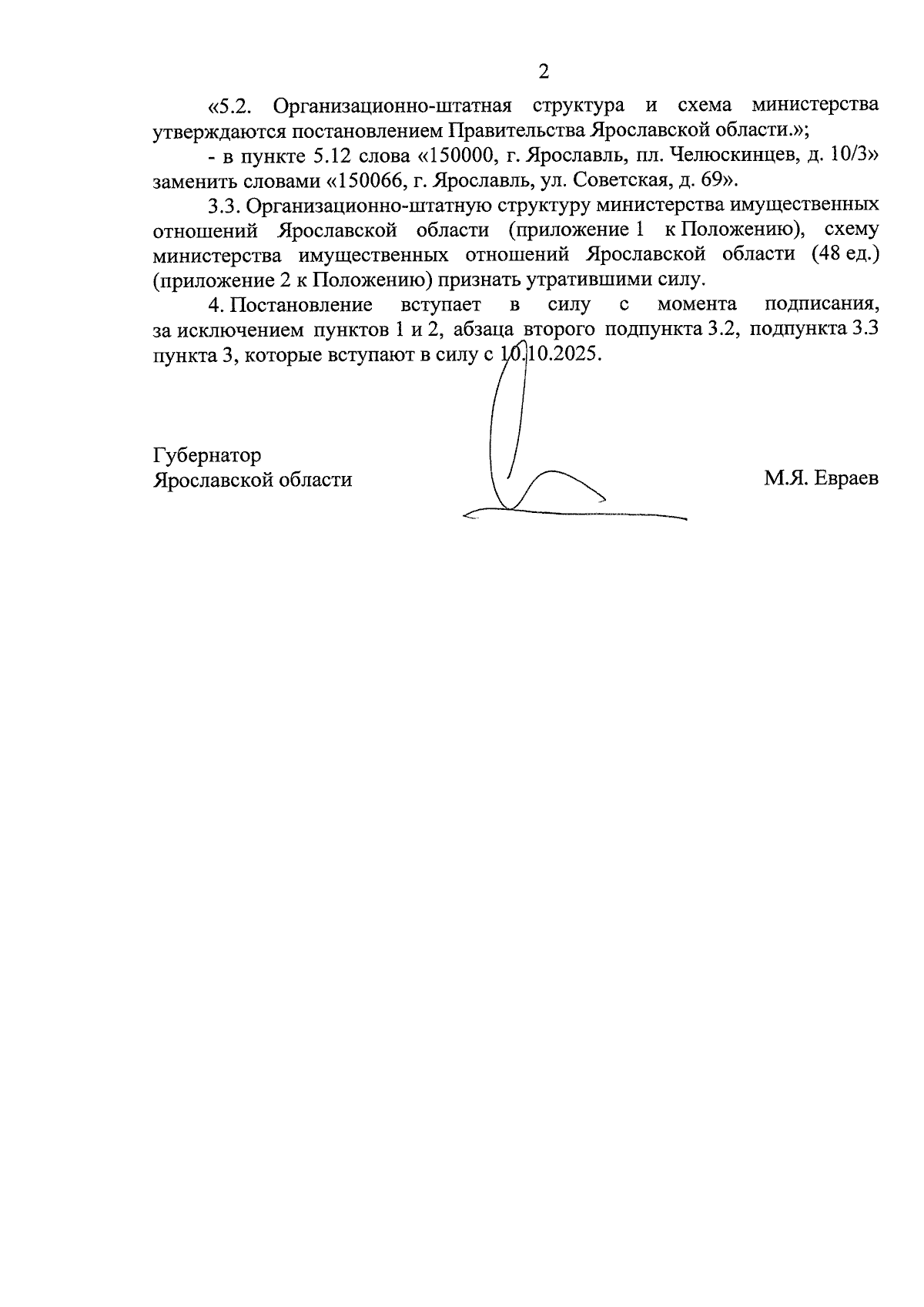 2

«5.2. Организационно-штатная структура и схема министерства утверждаются постановлением Правительства Ярославской области.»;

- в пункте 5.12 слова «150000, г. Ярославль, пл. Челюскинцев, д. 10/3» заменить словами «150066, г. Ярославль, ул. Советская, д. 69».

3.3. Организационно-штатную структуру министерства имущественных отношений Ярославской области (приложение 1 к Положению), схему министерства имущественных отношений Ярославской области (48 ед.) (приложение 2 к Положению) признать утратившими силу.

4. Постановление вступает в силу с момента подписания, за исключением пунктов 1 и 2, абзаца второго подпункта 3.2, подпункта 3.3 пункта 3, которые вступают в силу с 10.10.2025.

Губернатор
Ярославской области

М.Я. Евраев